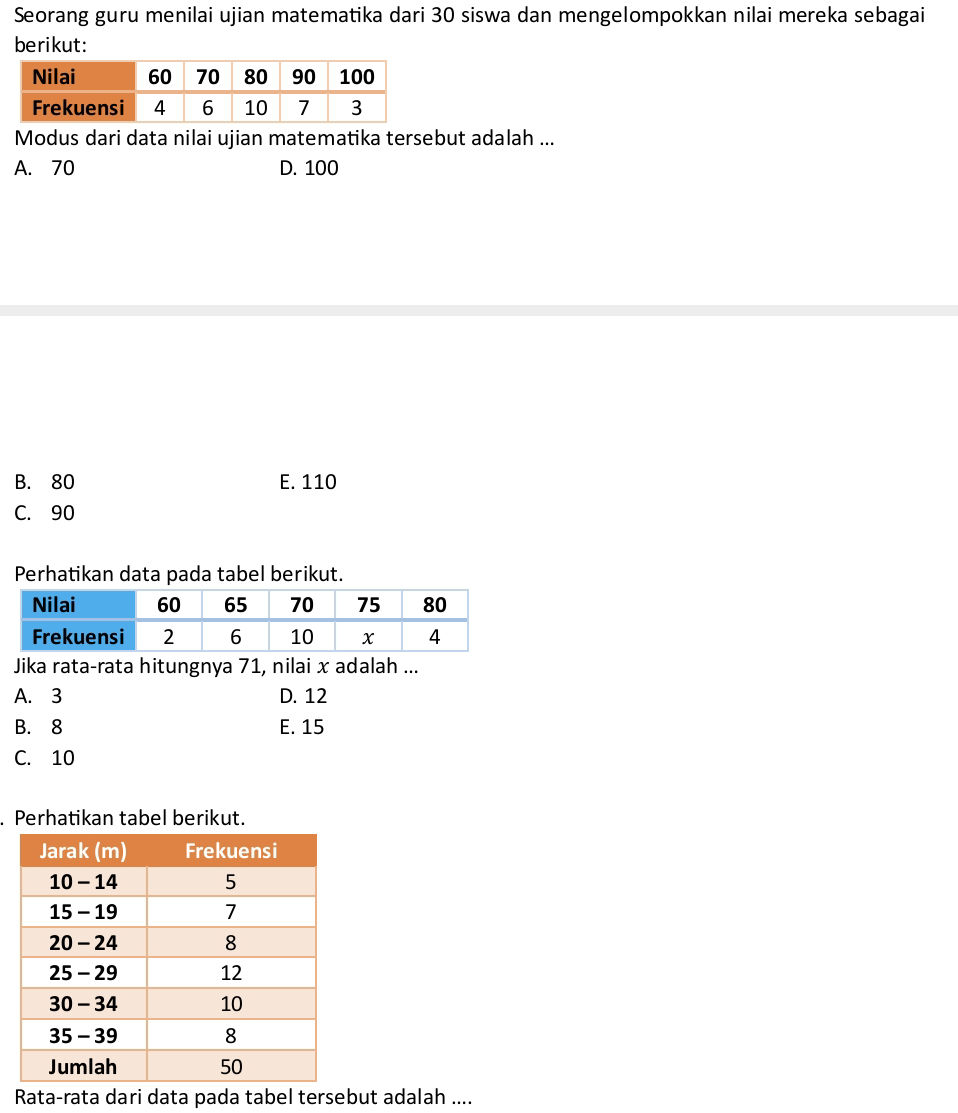 Seorang guru menilai ujian matematika dari 30 siswa dan mengelompokkan nilai mereka sebagai berikut:

| Nilai | 60 | 70 | 80 | 90 | 100 |
|---|---|---|---|---|---|
| Frekuensi | 4 | 6 | 10 | 7 | 3 |

Modus dari data nilai ujian matematika tersebut adalah ...

A. 70
D. 100

B. 80
E. 110
C. 90

Perhatikan data pada tabel berikut.

| Nilai | 60 | 65 | 70 | 75 | 80 |
|---|---|---|---|---|---|
| Frekuensi | 2 | 6 | 10 | $x$ | 4 |

Jika rata-rata hitungnya 71, nilai $x$ adalah ...

A. 3
D. 12
B. 8
E. 15
C. 10

. Perhatikan tabel berikut.

| Jarak (m) | Frekuensi |
|---|---|
| 10 – 14 | 5 |
| 15 – 19 | 7 |
| 20 – 24 | 8 |
| 25 – 29 | 12 |
| 30 – 34 | 10 |
| 35 – 39 | 8 |
| Jumlah | 50 |

Rata-rata dari data pada tabel tersebut adalah ....